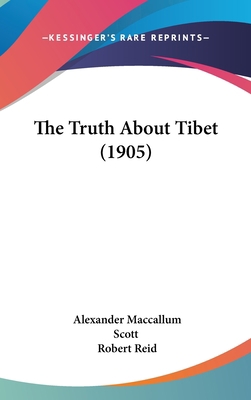 —KESSINGER'S RARE REPRINTS—

The Truth About Tibet (1905)

Alexander Maccallum Scott
Robert Reid